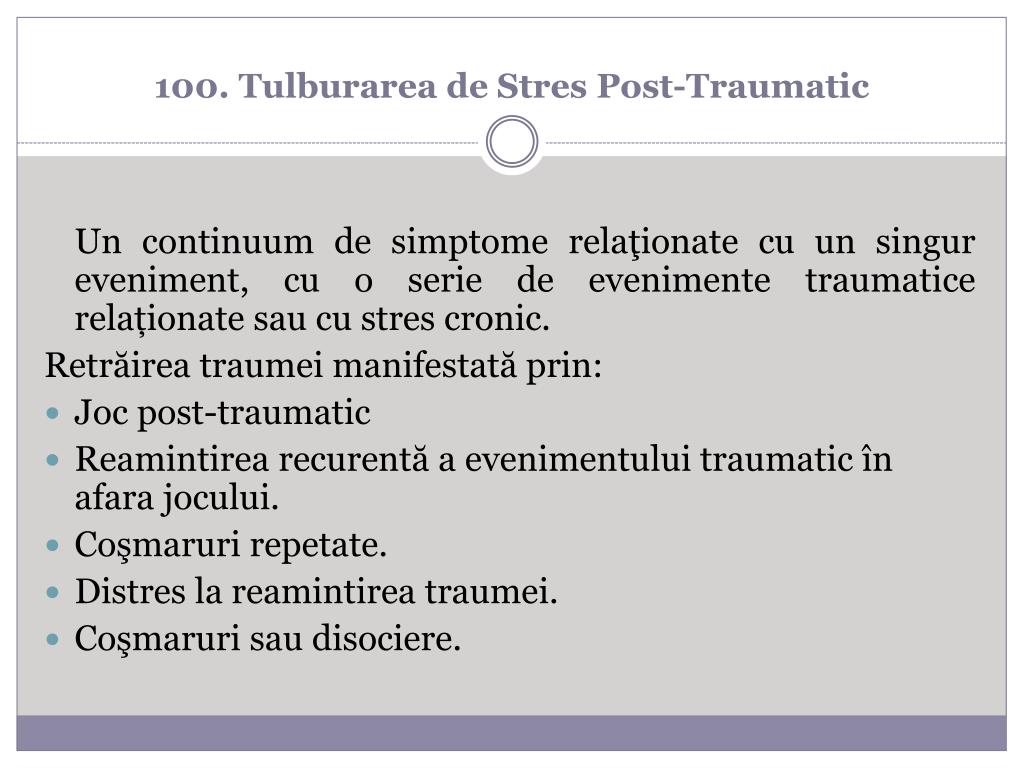 100. Tulburarea de Stres Post-Traumatic

Un continuum de simptome relaţionate cu un singur eveniment, cu o serie de evenimente traumatice relaționate sau cu stres cronic.

Retrăirea traumei manifestată prin:

- Joc post-traumatic
- Reamintirea recurentă a evenimentului traumatic în afara jocului.
- Coşmaruri repetate.
- Distres la reamintirea traumei.
- Coşmaruri sau disociere.